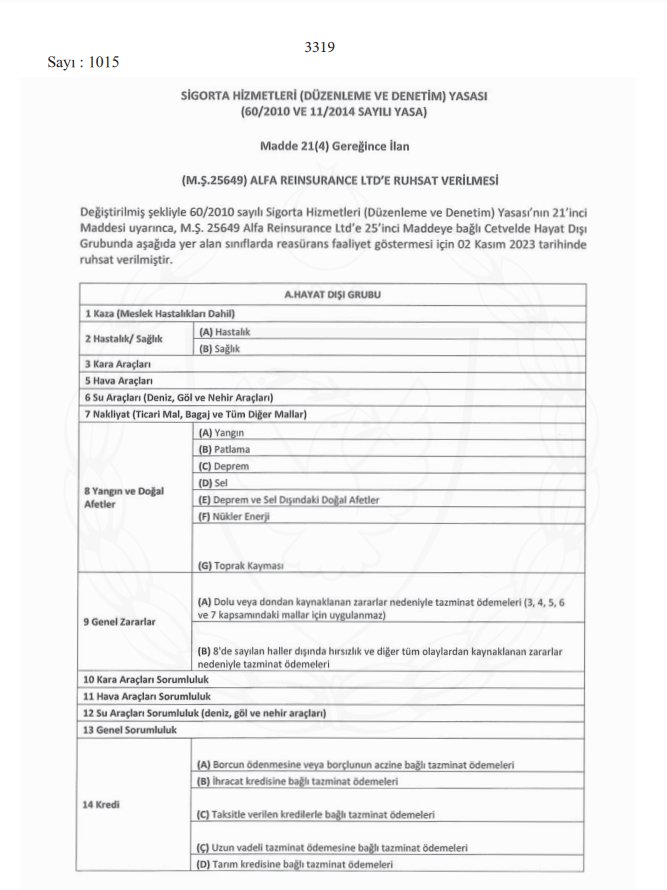 3319

Sayı : 1015

SİGORTA HİZMETLERİ (DÜZENLEME VE DENETİM) YASASI
(60/2010 VE 11/2014 SAYILI YASA)

Madde 21(4) Gereğince İlan

(M.Ş.25649) ALFA REINSURANCE LTD'E RUHSAT VERİLMESİ

Değiştirilmiş şekliyle 60/2010 sayılı Sigorta Hizmetleri (Düzenleme ve Denetim) Yasası'nın 21'inci Maddesi uyarınca, M.Ş. 25649 Alfa Reinsurance Ltd'e 25'inci Maddeye bağlı Cetvelde Hayat Dışı Grubunda aşağıda yer alan sınıflarda reasürans faaliyet göstermesi için 02 Kasım 2023 tarihinde ruhsat verilmiştir.

| A.HAYAT DIŞI GRUBU | |
|---|---|
| 1 Kaza (Meslek Hastalıkları Dahil) | |
| 2 Hastalık/ Sağlık | (A) Hastalık |
| | (B) Sağlık |
| 3 Kara Araçları | |
| 5 Hava Araçları | |
| 6 Su Araçları (Deniz, Göl ve Nehir Araçları) | |
| 7 Nakliyat (Ticari Mal, Bagaj ve Tüm Diğer Mallar) | |
| 8 Yangın ve Doğal Afetler | (A) Yangın |
| | (B) Patlama |
| | (C) Deprem |
| | (D) Sel |
| | (E) Deprem ve Sel Dışındaki Doğal Afetler |
| | (F) Nükler Enerji |
| | (G) Toprak Kayması |
| 9 Genel Zararlar | (A) Dolu veya dondan kaynaklanan zararlar nedeniyle tazminat ödemeleri (3, 4, 5, 6 ve 7 kapsamındaki mallar için uygulanmaz) |
| | (B) 8'de sayılan haller dışında hırsızlık ve diğer tüm olaylardan kaynaklanan zararlar nedeniyle tazminat ödemeleri |
| 10 Kara Araçları Sorumluluk | |
| 11 Hava Araçları Sorumluluk | |
| 12 Su Araçları Sorumluluk (deniz, göl ve nehir araçları) | |
| 13 Genel Sorumluluk | |
| 14 Kredi | (A) Borcun ödenmesine veya borçlunun aczine bağlı tazminat ödemeleri |
| | (B) İhracat kredisine bağlı tazminat ödemeleri |
| | (C) Taksitle verilen kredilerle bağlı tazminat ödemeleri |
| | (Ç) Uzun vadeli tazminat ödemesine bağlı tazminat ödemeleri |
| | (D) Tarım kredisine bağlı tazminat ödemeleri |